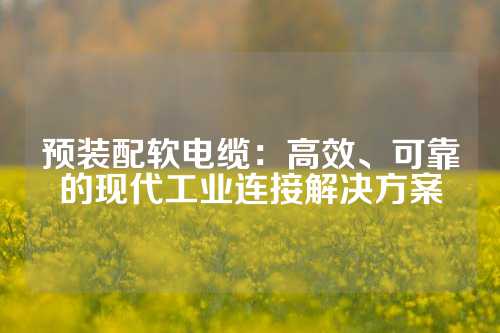 预装配软电缆：高效、可靠的现代工业连接解决方案